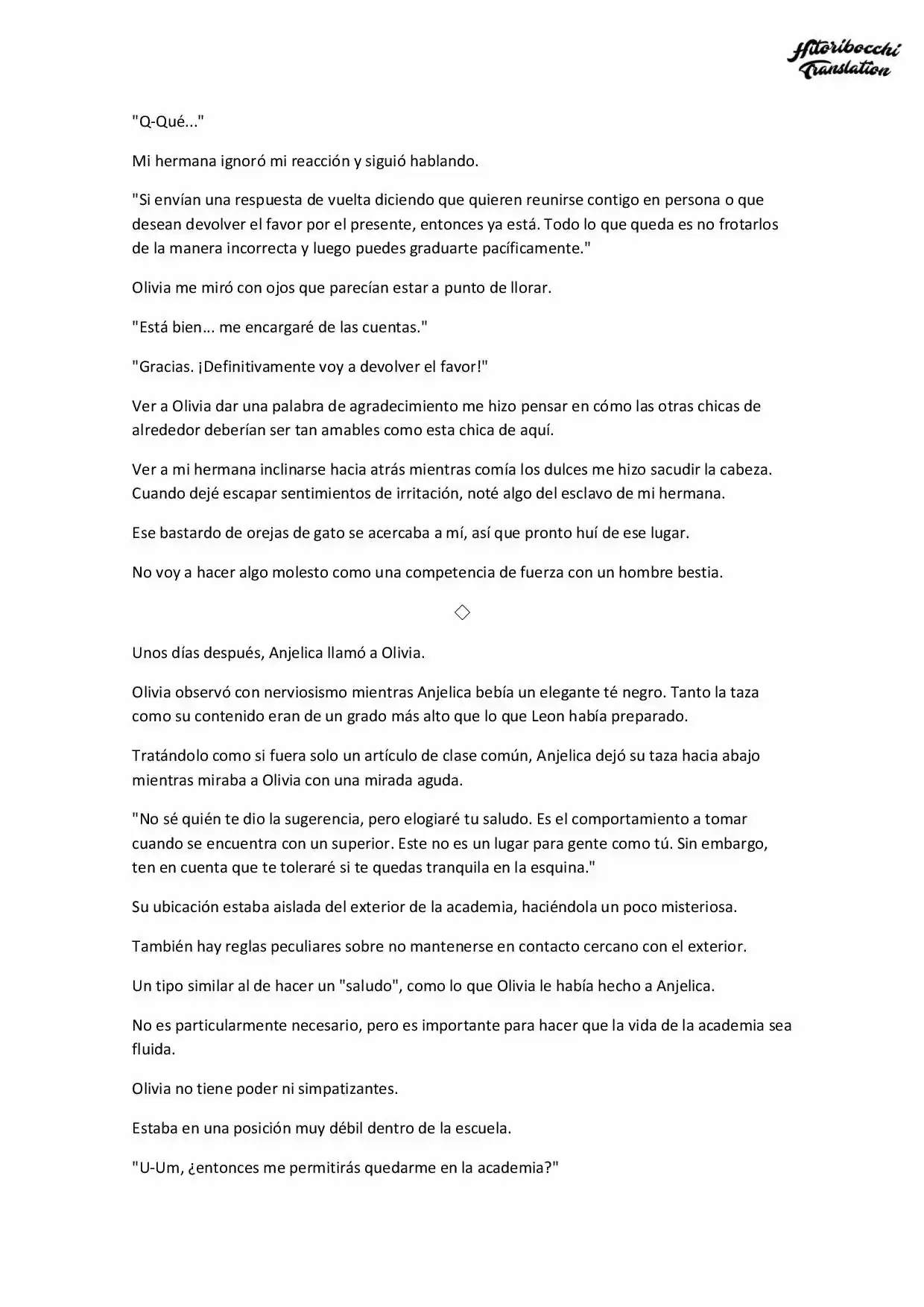 Hitoribocchi Translation

"Q-Qué..."

Mi hermana ignoró mi reacción y siguió hablando.

"Si envían una respuesta de vuelta diciendo que quieren reunirse contigo en persona o que desean devolver el favor por el presente, entonces ya está. Todo lo que queda es no frotarlos de la manera incorrecta y luego puedes graduarte pacíficamente."

Olivia me miró con ojos que parecían estar a punto de llorar.

"Está bien... me encargaré de las cuentas."

"Gracias. ¡Definitivamente voy a devolver el favor!"

Ver a Olivia dar una palabra de agradecimiento me hizo pensar en cómo las otras chicas de alrededor deberían ser tan amables como esta chica de aquí.

Ver a mi hermana inclinarse hacia atrás mientras comía los dulces me hizo sacudir la cabeza. Cuando dejé escapar sentimientos de irritación, noté algo del esclavo de mi hermana.

Ese bastardo de orejas de gato se acercaba a mí, así que pronto huí de ese lugar.

No voy a hacer algo molesto como una competencia de fuerza con un hombre bestia.

◇

Unos días después, Anjelica llamó a Olivia.

Olivia observó con nerviosismo mientras Anjelica bebía un elegante té negro. Tanto la taza como su contenido eran de un grado más alto que lo que Leon había preparado.

Tratándolo como si fuera solo un artículo de clase común, Anjelica dejó su taza hacia abajo mientras miraba a Olivia con una mirada aguda.

"No sé quién te dio la sugerencia, pero elogiaré tu saludo. Es el comportamiento a tomar cuando se encuentra con un superior. Este no es un lugar para gente como tú. Sin embargo, ten en cuenta que te toleraré si te quedas tranquila en la esquina."

Su ubicación estaba aislada del exterior de la academia, haciéndola un poco misteriosa.

También hay reglas peculiares sobre no mantenerse en contacto cercano con el exterior.

Un tipo similar al de hacer un "saludo", como lo que Olivia le había hecho a Anjelica.

No es particularmente necesario, pero es importante para hacer que la vida de la academia sea fluida.

Olivia no tiene poder ni simpatizantes.

Estaba en una posición muy débil dentro de la escuela.

"U-Um, ¿entonces me permitirás quedarme en la academia?"